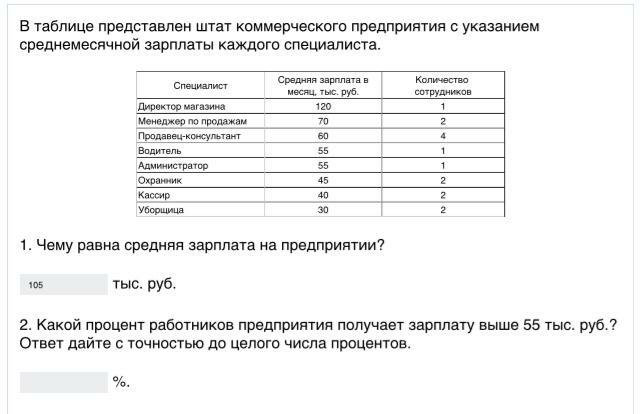 В таблице представлен штат коммерческого предприятия с указанием среднемесячной зарплаты каждого специалиста.

| Специалист | Средняя зарплата в месяц, тыс. руб. | Количество сотрудников |
|---|---|---|
| Директор магазина | 120 | 1 |
| Менеджер по продажам | 70 | 2 |
| Продавец-консультант | 60 | 4 |
| Водитель | 55 | 1 |
| Администратор | 55 | 1 |
| Охранник | 45 | 2 |
| Кассир | 40 | 2 |
| Уборщица | 30 | 2 |

1. Чему равна средняя зарплата на предприятии?

105 тыс. руб.

2. Какой процент работников предприятия получает зарплату выше 55 тыс. руб.? Ответ дайте с точностью до целого числа процентов.

%.